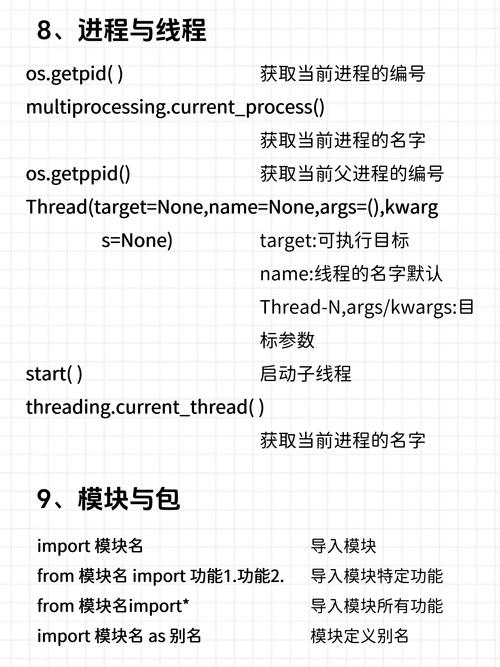 8、进程与线程

os.getpid( ) 获取当前进程的编号

multiprocessing.current_process()
获取当前进程的名字

os.getppid() 获取当前父进程的编号

Thread(target=None,name=None,args=(),kwargs=None) target:可执行目标 name:线程的名字默认 Thread-N,args/kwargs:目标参数

start( ) 启动子线程

threading.current_thread( )
获取当前进程的名字

9、模块与包

import 模块名 导入模块

from 模块名 import 功能1.功能2. 导入模块特定功能

from 模块名import* 导入模块所有功能

import 模块名 as 别名 模块定义别名